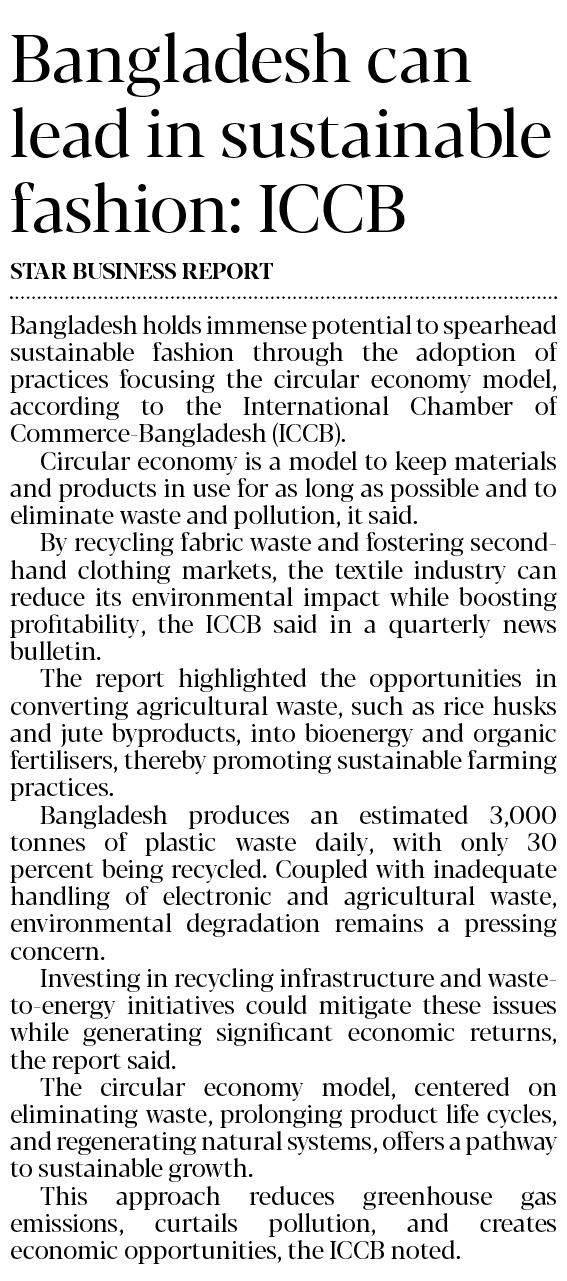 Bangladesh can lead in sustainable fashion: ICCB

STAR BUSINESS REPORT

Bangladesh holds immense potential to spearhead sustainable fashion through the adoption of practices focusing the circular economy model, according to the International Chamber of Commerce-Bangladesh (ICCB).

Circular economy is a model to keep materials and products in use for as long as possible and to eliminate waste and pollution, it said.

By recycling fabric waste and fostering second-hand clothing markets, the textile industry can reduce its environmental impact while boosting profitability, the ICCB said in a quarterly news bulletin.

The report highlighted the opportunities in converting agricultural waste, such as rice husks and jute byproducts, into bioenergy and organic fertilisers, thereby promoting sustainable farming practices.

Bangladesh produces an estimated 3,000 tonnes of plastic waste daily, with only 30 percent being recycled. Coupled with inadequate handling of electronic and agricultural waste, environmental degradation remains a pressing concern.

Investing in recycling infrastructure and waste-to-energy initiatives could mitigate these issues while generating significant economic returns, the report said.

The circular economy model, centered on eliminating waste, prolonging product life cycles, and regenerating natural systems, offers a pathway to sustainable growth.

This approach reduces greenhouse gas emissions, curtails pollution, and creates economic opportunities, the ICCB noted.